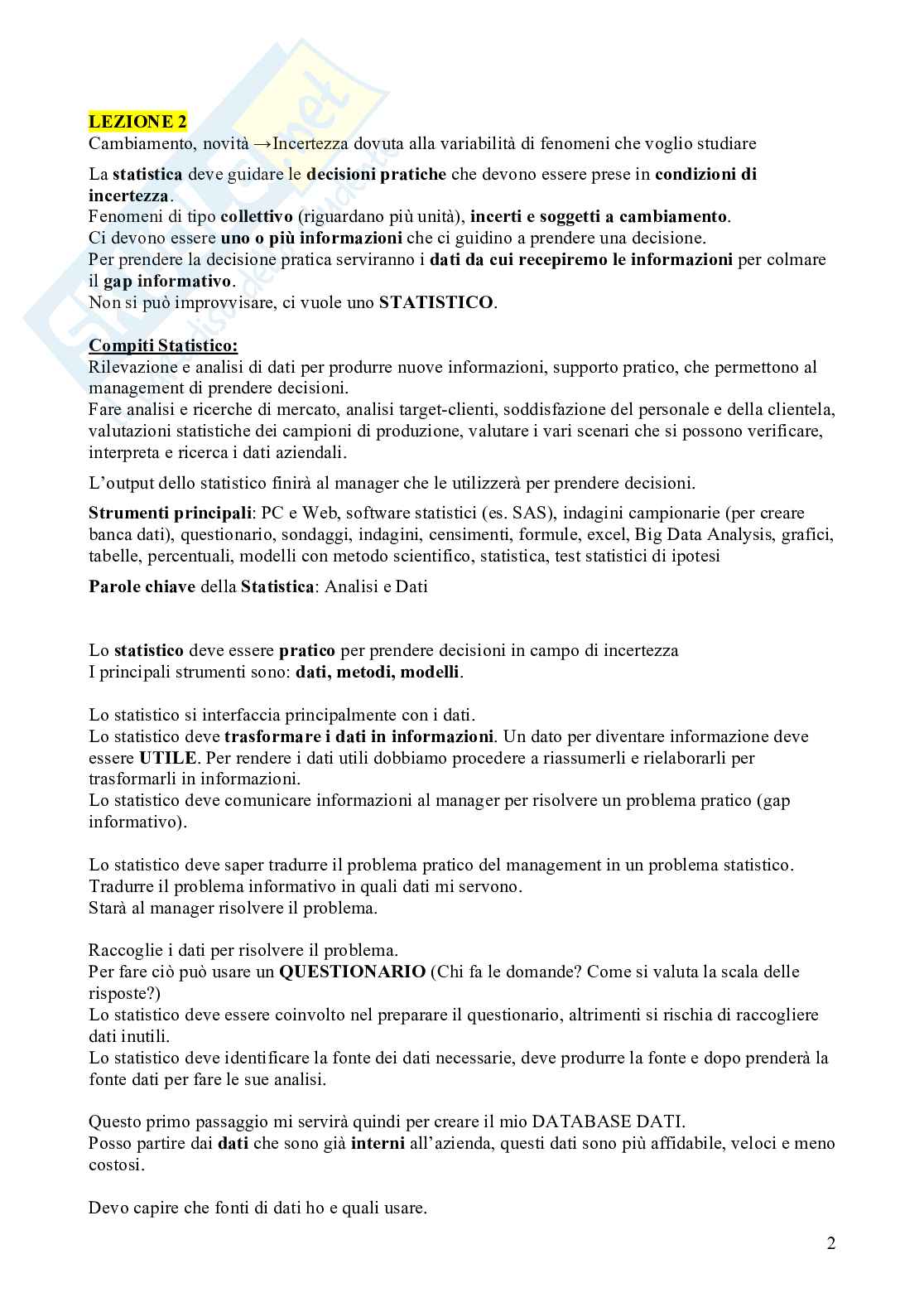 LEZIONE 2
Cambiamento, novità →Incertezza dovuta alla variabilità di fenomeni che voglio studiare

La statistica deve guidare le decisioni pratiche che devono essere prese in condizioni di incertezza.
Fenomeni di tipo collettivo (riguardano più unità), incerti e soggetti a cambiamento.
Ci devono essere uno o più informazioni che ci guidino a prendere una decisione.
Per prendere la decisione pratica serviranno i dati da cui recepiremo le informazioni per colmare il gap informativo.
Non si può improvvisare, ci vuole uno STATISTICO.

Compiti Statistico:
Rilevazione e analisi di dati per produrre nuove informazioni, supporto pratico, che permettono al management di prendere decisioni.
Fare analisi e ricerche di mercato, analisi target-clienti, soddisfazione del personale e della clientela, valutazioni statistiche dei campioni di produzione, valutare i vari scenari che si possono verificare, interpreta e ricerca i dati aziendali.

L'output dello statistico finirà al manager che le utilizzerà per prendere decisioni.

Strumenti principali: PC e Web, software statistici (es. SAS), indagini campionarie (per creare banca dati), questionario, sondaggi, indagini, censimenti, formule, excel, Big Data Analysis, grafici, tabelle, percentuali, modelli con metodo scientifico, statistica, test statistici di ipotesi

Parole chiave della Statistica: Analisi e Dati

Lo statistico deve essere pratico per prendere decisioni in campo di incertezza
I principali strumenti sono: dati, metodi, modelli.

Lo statistico si interfaccia principalmente con i dati.
Lo statistico deve trasformare i dati in informazioni. Un dato per diventare informazione deve essere UTILE. Per rendere i dati utili dobbiamo procedere a riassumerli e rielaborarli per trasformarli in informazioni.
Lo statistico deve comunicare informazioni al manager per risolvere un problema pratico (gap informativo).

Lo statistico deve saper tradurre il problema pratico del management in un problema statistico.
Tradurre il problema informativo in quali dati mi servono.
Starà al manager risolvere il problema.

Raccoglie i dati per risolvere il problema.
Per fare ciò può usare un QUESTIONARIO (Chi fa le domande? Come si valuta la scala delle risposte?)
Lo statistico deve essere coinvolto nel preparare il questionario, altrimenti si rischia di raccogliere dati inutili.
Lo statistico deve identificare la fonte dei dati necessarie, deve produrre la fonte e dopo prenderà la fonte dati per fare le sue analisi.

Questo primo passaggio mi servirà quindi per creare il mio DATABASE DATI.
Posso partire dai dati che sono già interni all'azienda, questi dati sono più affidabile, veloci e meno costosi.

Devo capire che fonti di dati ho e quali usare.

2